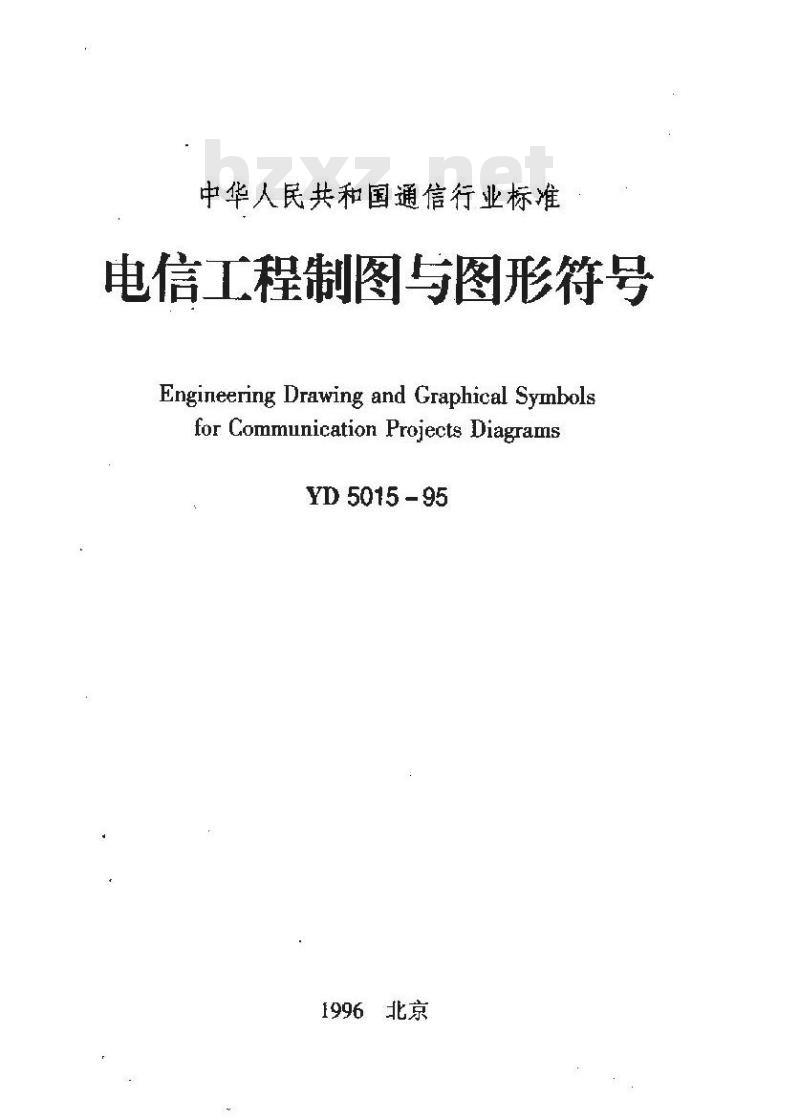 bzxz.net

中华人民共和国通信行业标准

电信工程制图与图形符号

Engineering Drawing and Graphical Symbols for Communication Projects Diagrams

YD 5015－95

1996 北京